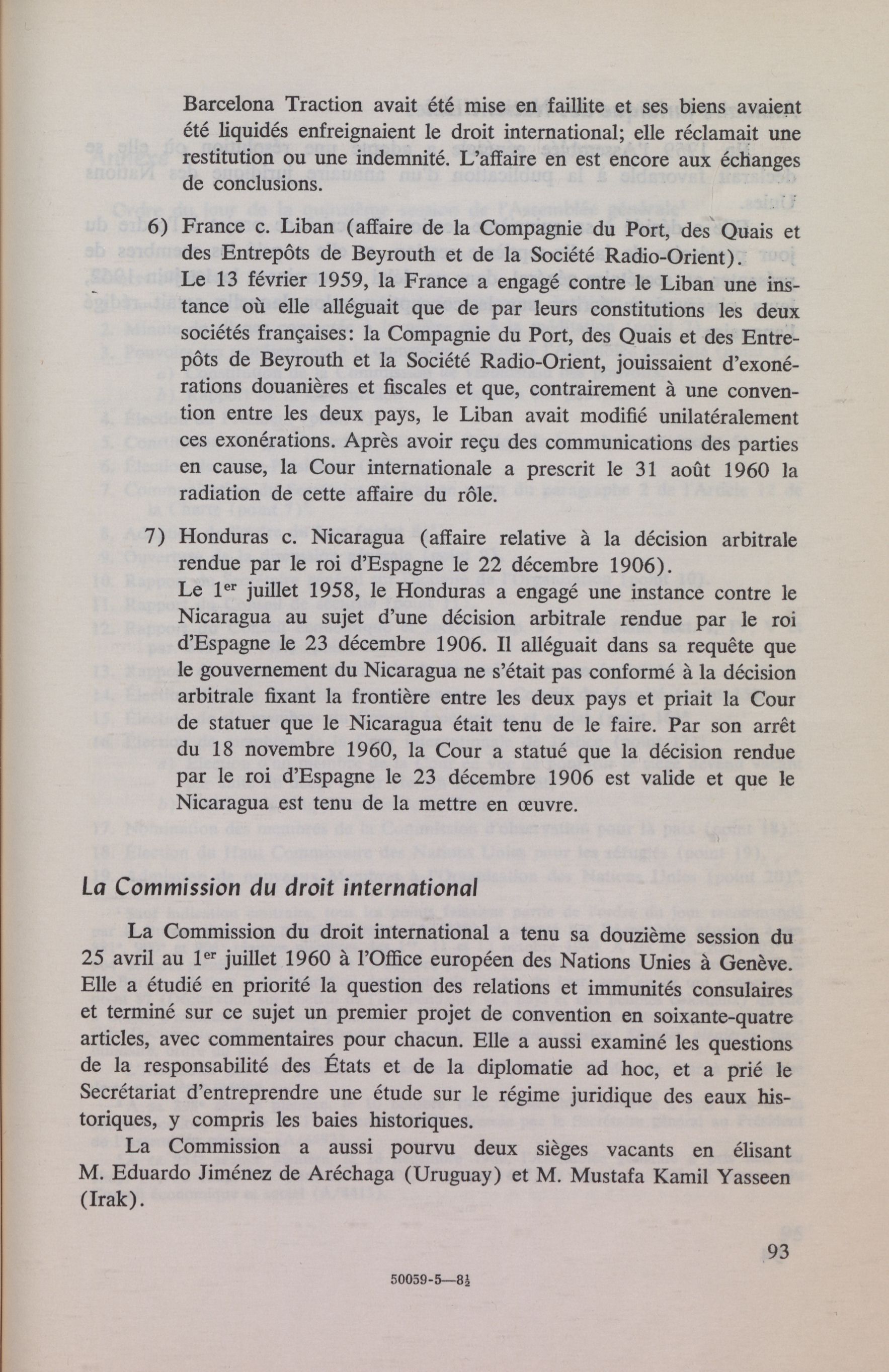 Barcelona Traction avait été mise en faillite et ses biens avaient été liquidés enfreignaient le droit international; elle réclamait une restitution ou une indemnité. L'affaire en est encore aux échanges de conclusions.

6) France c. Liban (affaire de la Compagnie du Port, des Quais et des Entrepôts de Beyrouth et de la Société Radio-Orient).
Le 13 février 1959, la France a engagé contre le Liban une instance où elle alléguait que de par leurs constitutions les deux sociétés françaises: la Compagnie du Port, des Quais et des Entrepôts de Beyrouth et la Société Radio-Orient, jouissaient d'exonérations douanières et fiscales et que, contrairement à une convention entre les deux pays, le Liban avait modifié unilatéralement ces exonérations. Après avoir reçu des communications des parties en cause, la Cour internationale a prescrit le 31 août 1960 la radiation de cette affaire du rôle.

7) Honduras c. Nicaragua (affaire relative à la décision arbitrale rendue par le roi d'Espagne le 22 décembre 1906).
Le 1$^{er}$ juillet 1958, le Honduras a engagé une instance contre le Nicaragua au sujet d'une décision arbitrale rendue par le roi d'Espagne le 23 décembre 1906. Il alléguait dans sa requête que le gouvernement du Nicaragua ne s'était pas conformé à la décision arbitrale fixant la frontière entre les deux pays et priait la Cour de statuer que le Nicaragua était tenu de le faire. Par son arrêt du 18 novembre 1960, la Cour a statué que la décision rendue par le roi d'Espagne le 23 décembre 1906 est valide et que le Nicaragua est tenu de la mettre en œuvre.

La Commission du droit international

La Commission du droit international a tenu sa douzième session du 25 avril au 1$^{er}$ juillet 1960 à l'Office européen des Nations Unies à Genève. Elle a étudié en priorité la question des relations et immunités consulaires et terminé sur ce sujet un premier projet de convention en soixante-quatre articles, avec commentaires pour chacun. Elle a aussi examiné les questions de la responsabilité des États et de la diplomatie ad hoc, et a prié le Secrétariat d'entreprendre une étude sur le régime juridique des eaux historiques, y compris les baies historiques.

La Commission a aussi pourvu deux sièges vacants en élisant M. Eduardo Jiménez de Aréchaga (Uruguay) et M. Mustafa Kamil Yasseen (Irak).

93

50059-5—8½